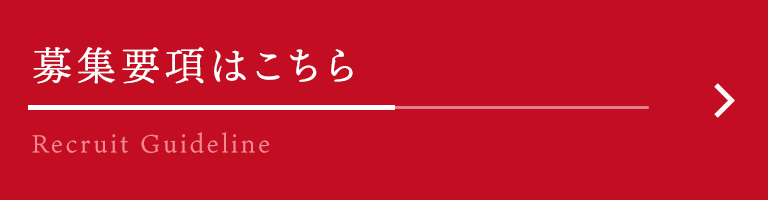 募集要項はこちら

Recruit Guideline